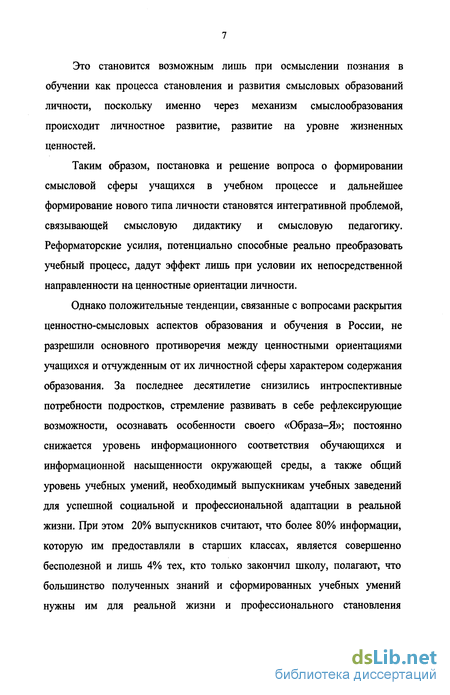 7

Это становится возможным лишь при осмыслении познания в обучении как процесса становления и развития смысловых образований личности, поскольку именно через механизм смыслообразования происходит личностное развитие, развитие на уровне жизненных ценностей.

Таким образом, постановка и решение вопроса о формировании смысловой сферы учащихся в учебном процессе и дальнейшее формирование нового типа личности становятся интегративной проблемой, связывающей смысловую дидактику и смысловую педагогику. Реформаторские усилия, потенциально способные реально преобразовать учебный процесс, дадут эффект лишь при условии их непосредственной направленности на ценностные ориентации личности.

Однако положительные тенденции, связанные с вопросами раскрытия ценностно-смысловых аспектов образования и обучения в России, не разрешили основного противоречия между ценностными ориентациями учащихся и отчужденным от их личностной сферы характером содержания образования. За последнее десятилетие снизились интроспективные потребности подростков, стремление развивать в себе рефлексирующие возможности, осознавать особенности своего «Образа–Я»; постоянно снижается уровень информационного соответствия обучающихся и информационной насыщенности окружающей среды, а также общий уровень учебных умений, необходимый выпускникам учебных заведений для успешной социальной и профессиональной адаптации в реальной жизни. При этом 20% выпускников считают, что более 80% информации, которую им предоставляли в старших классах, является совершенно бесполезной и лишь 4% тех, кто только закончил школу, полагают, что большинство полученных знаний и сформированных учебных умений нужны им для реальной жизни и профессионального становления

dsLib.net
библиотека диссертаций